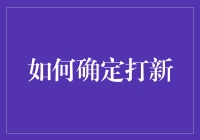 如何确定打新